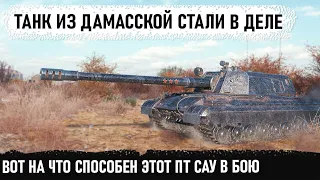 ТАНК ИЗ ДАМАССКОЙ СТАЛИ В ДЕЛЕ

ВОТ НА ЧТО СПОСОБЕН ЭТОТ ПТ САУ В БОЮ